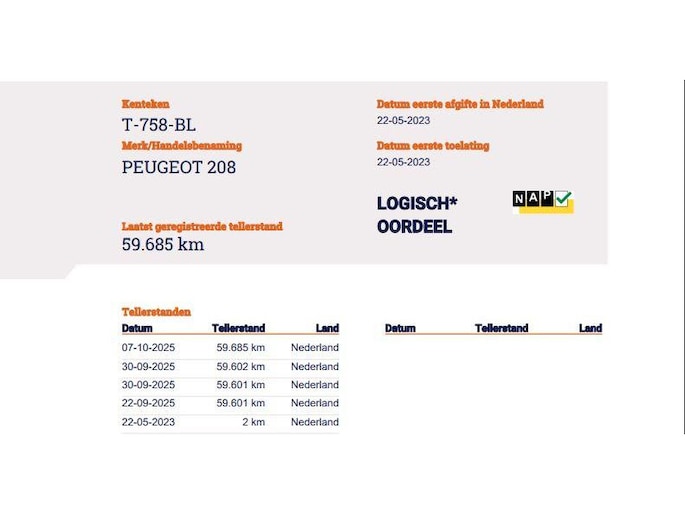 Kenteken
T-758-BL

Merk/Handelsbenaming
PEUGEOT 208

Laatst geregistreerde tellerstand
59.685 km

Datum eerste afgifte in Nederland
22-05-2023

Datum eerste toelating
22-05-2023

LOGISCH*
OORDEEL

NAP

Tellerstanden

| Datum | Tellerstand | Land |
|---|---|---|
| 07-10-2025 | 59.685 km | Nederland |
| 30-09-2025 | 59.602 km | Nederland |
| 30-09-2025 | 59.601 km | Nederland |
| 22-09-2025 | 59.601 km | Nederland |
| 22-05-2023 | 2 km | Nederland |

| Datum | Tellerstand | Land |
|---|---|---|